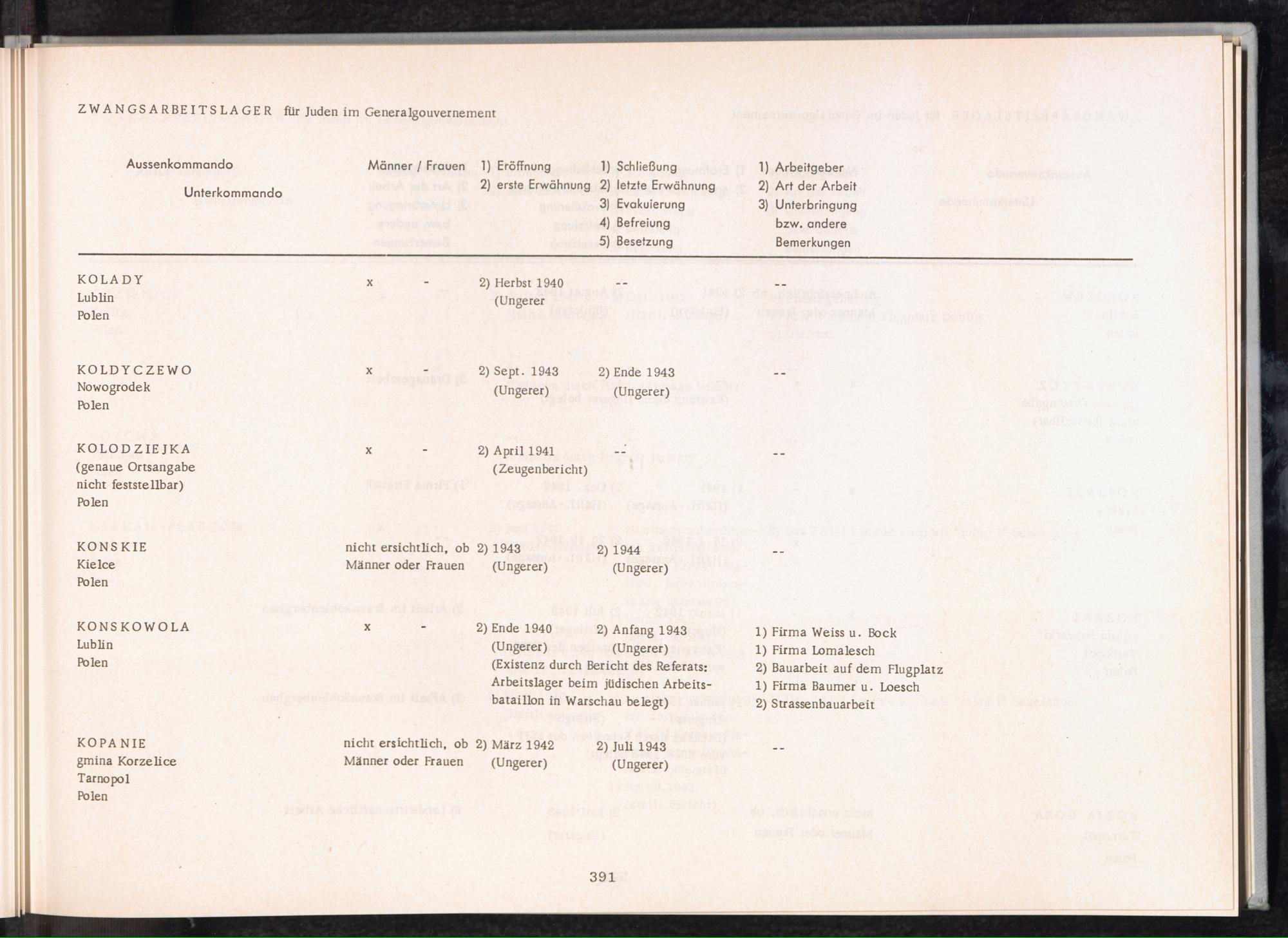 ZWANGSARBEITSLAGER für Juden im Generalgouvernement

| Aussenkommando Unterkommando | Männer / Frauen | 1) Eröffnung 2) erste Erwähnung | 1) Schließung 2) letzte Erwähnung 3) Evakuierung 4) Befreiung 5) Besetzung | 1) Arbeitgeber 2) Art der Arbeit 3) Unterbringung bzw. andere Bemerkungen |
|---|---|---|---|---|
| KOLADY Lublin Polen | x - | 2) Herbst 1940 (Ungerer | -- | -- |
| KOLDYCZEWO Nowogrodek Polen | x - | 2) Sept. 1943 (Ungerer) | 2) Ende 1943 (Ungerer) | -- |
| KOLODZIEJKA (genaue Ortsangabe nicht feststellbar) Polen | x - | 2) April 1941 (Zeugenbericht) | -- | -- |
| KONSKIE Kielce Polen | nicht ersichtlich, ob Männer oder Frauen | 2) 1943 (Ungerer) | 2) 1944 (Ungerer) | -- |
| KONSKOWOLA Lublin Polen | x - | 2) Ende 1940 (Ungerer) (Existenz durch Bericht des Referats: Arbeitslager beim jüdischen Arbeitsbataillon in Warschau belegt) | 2) Anfang 1943 (Ungerer) | 1) Firma Weiss u. Bock 1) Firma Lomalesch 2) Bauarbeit auf dem Flugplatz 1) Firma Baumer u. Loesch 2) Strassenbauarbeit |
| KOPANIE gmina Korzelice Tarnopol Polen | nicht ersichtlich, ob Männer oder Frauen | 2) März 1942 (Ungerer) | 2) Juli 1943 (Ungerer) | -- |

391